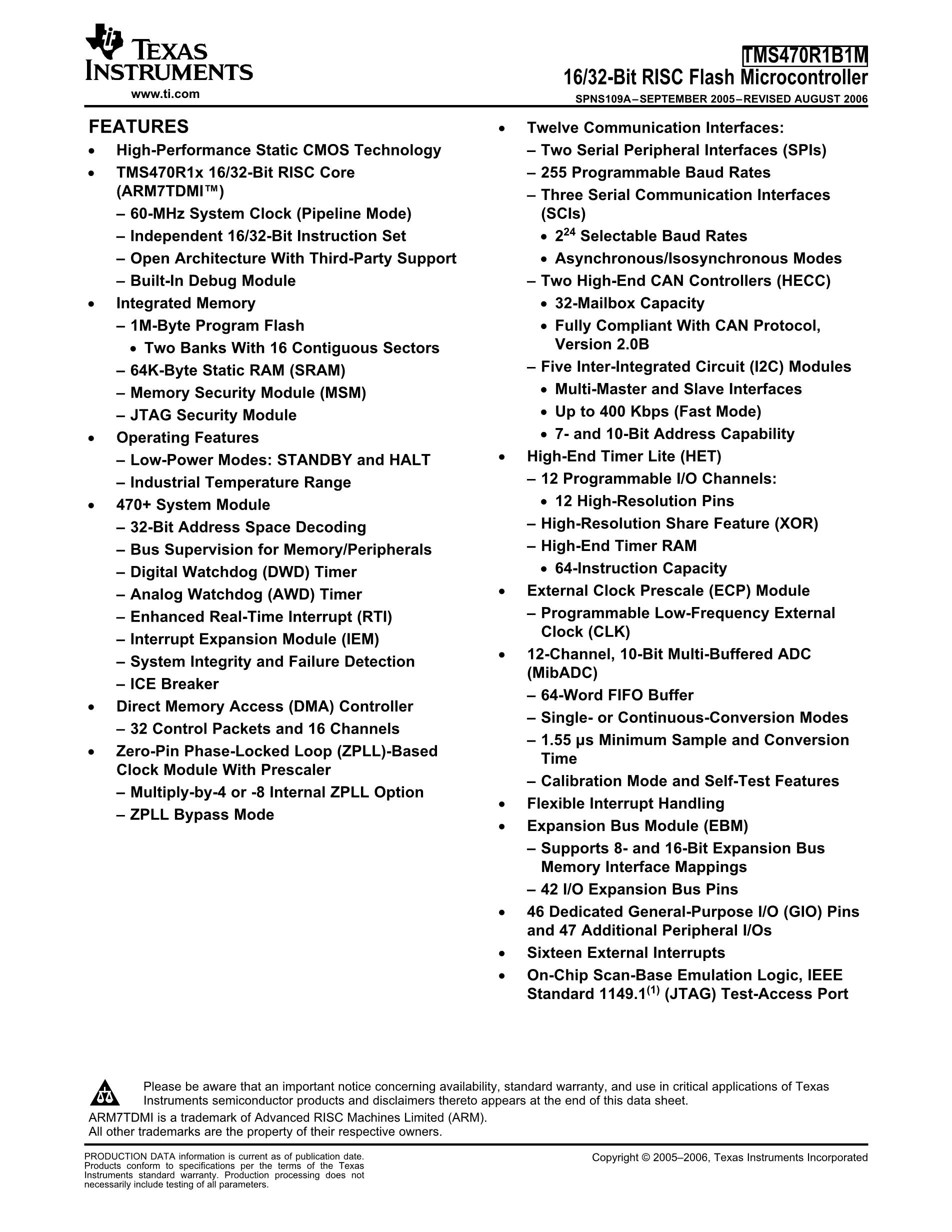 TEXAS INSTRUMENTS
www.ti.com

TMS470R1B1M
16/32-Bit RISC Flash Microcontroller
SPNS109A–SEPTEMBER 2005–REVISED AUGUST 2006

FEATURES
• High-Performance Static CMOS Technology
• TMS470R1x 16/32-Bit RISC Core (ARM7TDMI™)
– 60-MHz System Clock (Pipeline Mode)
– Independent 16/32-Bit Instruction Set
– Open Architecture With Third-Party Support
– Built-In Debug Module
• Integrated Memory
– 1M-Byte Program Flash
• Two Banks With 16 Contiguous Sectors
– 64K-Byte Static RAM (SRAM)
– Memory Security Module (MSM)
– JTAG Security Module
• Operating Features
– Low-Power Modes: STANDBY and HALT
– Industrial Temperature Range
• 470+ System Module
– 32-Bit Address Space Decoding
– Bus Supervision for Memory/Peripherals
– Digital Watchdog (DWD) Timer
– Analog Watchdog (AWD) Timer
– Enhanced Real-Time Interrupt (RTI)
– Interrupt Expansion Module (IEM)
– System Integrity and Failure Detection
– ICE Breaker
• Direct Memory Access (DMA) Controller
– 32 Control Packets and 16 Channels
• Zero-Pin Phase-Locked Loop (ZPLL)-Based Clock Module With Prescaler
– Multiply-by-4 or -8 Internal ZPLL Option
– ZPLL Bypass Mode

• Twelve Communication Interfaces:
– Two Serial Peripheral Interfaces (SPIs)
– 255 Programmable Baud Rates
– Three Serial Communication Interfaces (SCIs)
• $2^{24}$ Selectable Baud Rates
• Asynchronous/Isosynchronous Modes
– Two High-End CAN Controllers (HECC)
• 32-Mailbox Capacity
• Fully Compliant With CAN Protocol, Version 2.0B
– Five Inter-Integrated Circuit (I2C) Modules
• Multi-Master and Slave Interfaces
• Up to 400 Kbps (Fast Mode)
• 7- and 10-Bit Address Capability
• High-End Timer Lite (HET)
– 12 Programmable I/O Channels:
• 12 High-Resolution Pins
– High-Resolution Share Feature (XOR)
– High-End Timer RAM
• 64-Instruction Capacity
• External Clock Prescale (ECP) Module
– Programmable Low-Frequency External Clock (CLK)
• 12-Channel, 10-Bit Multi-Buffered ADC (MibADC)
– 64-Word FIFO Buffer
– Single- or Continuous-Conversion Modes
– 1.55 µs Minimum Sample and Conversion Time
– Calibration Mode and Self-Test Features
• Flexible Interrupt Handling
• Expansion Bus Module (EBM)
– Supports 8- and 16-Bit Expansion Bus Memory Interface Mappings
– 42 I/O Expansion Bus Pins
• 46 Dedicated General-Purpose I/O (GIO) Pins and 47 Additional Peripheral I/Os
• Sixteen External Interrupts
• On-Chip Scan-Base Emulation Logic, IEEE Standard 1149.1$^{(1)}$ (JTAG) Test-Access Port

Please be aware that an important notice concerning availability, standard warranty, and use in critical applications of Texas Instruments semiconductor products and disclaimers thereto appears at the end of this data sheet.
ARM7TDMI is a trademark of Advanced RISC Machines Limited (ARM).
All other trademarks are the property of their respective owners.

PRODUCTION DATA information is current as of publication date. Products conform to specifications per the terms of the Texas Instruments standard warranty. Production processing does not necessarily include testing of all parameters.

Copyright © 2005–2006, Texas Instruments Incorporated